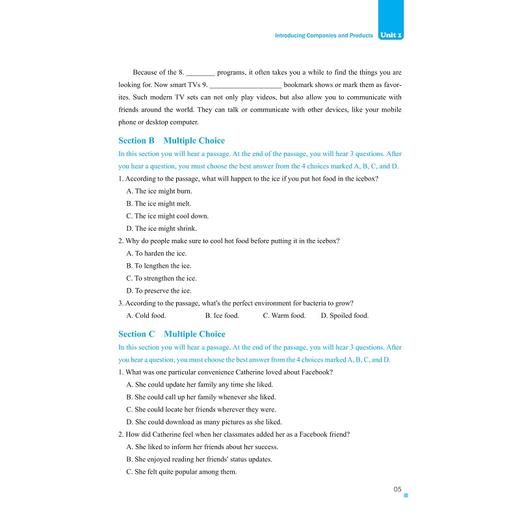 Introducing Companies and Products Unit 1

Because of the 8. ________ programs, it often takes you a while to find the things you are looking for. Now smart TVs 9. ____________________ bookmark shows or mark them as favorites. Such modern TV sets can not only play videos, but also allow you to communicate with friends around the world. They can talk or communicate with other devices, like your mobile phone or desktop computer.

Section B Multiple Choice

In this section you will hear a passage. At the end of the passage, you will hear 3 questions. After you hear a question, you must choose the best answer from the 4 choices marked A, B, C, and D.

1. According to the passage, what will happen to the ice if you put hot food in the icebox?
A. The ice might burn.
B. The ice might melt.
C. The ice might cool down.
D. The ice might shrink.

2. Why do people make sure to cool hot food before putting it in the icebox?
A. To harden the ice.
B. To lengthen the ice.
C. To strengthen the ice.
D. To preserve the ice.

3. According to the passage, what's the perfect environment for bacteria to grow?
A. Cold food. B. Ice food. C. Warm food. D. Spoiled food.

Section C Multiple Choice

In this section you will hear a passage. At the end of the passage, you will hear 3 questions. After you hear a question, you must choose the best answer from the 4 choices marked A, B, C, and D.

1. What was one particular convenience Catherine loved about Facebook?
A. She could update her family any time she liked.
B. She could call up her family whenever she liked.
C. She could locate her friends wherever they were.
D. She could download as many pictures as she liked.

2. How did Catherine feel when her classmates added her as a Facebook friend?
A. She liked to inform her friends about her success.
B. She enjoyed reading her friends' status updates.
C. She felt quite popular among them.

05